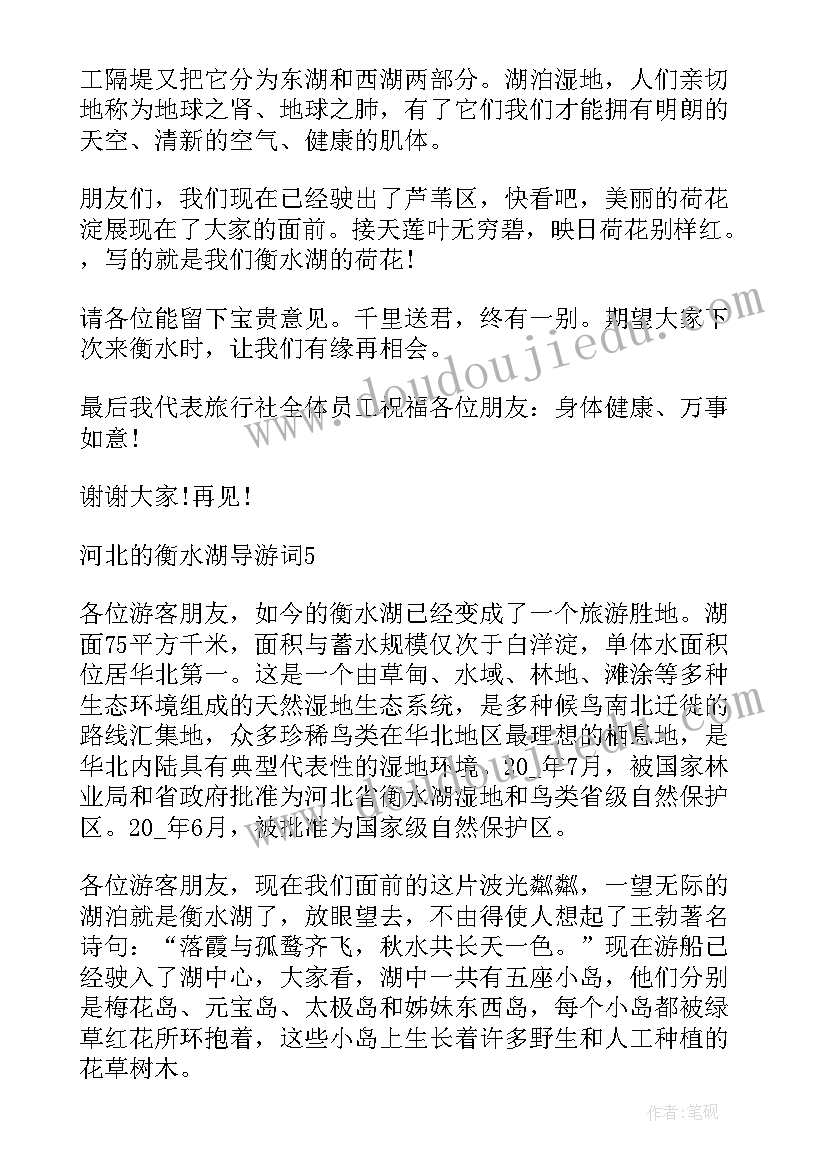 工隔堤又把它分为东湖和西湖两部分。湖泊湿地，人们亲切地称为地球之肾、地球之肺，有了它们我们才能拥有明朗的天空、清新的空气、健康的肌体。

朋友们，我们现在已经驶出了芦苇区，快看吧，美丽的荷花淀展现在了大家的面前。接天莲叶无穷碧，映日荷花别样红。，写的就是我们衡水湖的荷花！

请各位能留下宝贵意见。千里送君，终有一别。期望大家下次来衡水时，让我们有缘再相会。

最后我代表旅行社全体员工祝福各位朋友：身体健康、万事如意！

谢谢大家!再见！

河北的衡水湖导游词5

各位游客朋友，如今的衡水湖已经变成了一个旅游胜地。湖面75平方千米，面积与蓄水规模仅次于白洋淀，单体水面积位居华北第一。这是一个由草甸、水域、林地、滩涂等多种生态环境组成的天然湿地生态系统，是多种候鸟南北迁徙的路线汇集地，众多珍稀鸟类在华北地区最理想的栖息地，是华北内陆具有典型代表性的湿地环境。20_年7月，被国家林业局和省政府批准为河北省衡水湖湿地和鸟类省级自然保护区。20_年6月，被批准为国家级自然保护区。

各位游客朋友，现在我们面前的这片波光粼粼，一望无际的湖泊就是衡水湖了，放眼望去，不由得使人想起了王勃著名诗句：“落霞与孤鹜齐飞，秋水共长天一色。”现在游船已经驶入了湖中心，大家看，湖中一共有五座小岛，他们分别是梅花岛、元宝岛、太极岛和姊妹东西岛，每个小岛都被绿草红花所环抱着，这些小岛上生长着许多野生和人工种植的花草树木。

www.doudoujiedu.com

作者:笔砚